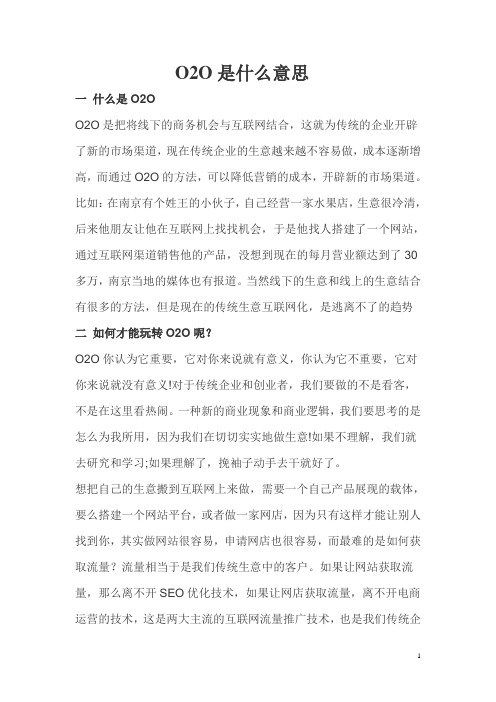 O2O 是什么意思

一 什么是 O2O

O2O 是把将线下的商务机会与互联网结合，这就为传统的企业开辟了新的市场渠道，现在传统企业的生意越来越不容易做，成本逐渐增高，而通过 O2O 的方法，可以降低营销的成本，开辟新的市场渠道。比如：在南京有个姓王的小伙子，自己经营一家水果店，生意很冷清，后来他朋友让他在互联网上找找机会，于是他找人搭建了一个网站，通过互联网渠道销售他的产品，没想到现在的每月营业额达到了 30 多万，南京当地的媒体也有报道。当然线下的生意和线上的生意结合有很多的方法，但是现在的传统生意互联网化，是逃离不了的趋势

二 如何才能玩转 O2O 呢？

O2O 你认为它重要，它对你来说就有意义，你认为它不重要，它对你来说就没有意义!对于传统企业和创业者，我们要做的不是看客，不是在这里看热闹。一种新的商业现象和商业逻辑，我们要思考的是怎么为我所用，因为我们在切切实实地做生意!如果不理解，我们就去研究和学习;如果理解了，挽袖子动手去干就好了。

想把自己的生意搬到互联网上来做，需要一个自己产品展现的载体，要么搭建一个网站平台，或者做一家网店，因为只有这样才能让别人找到你，其实做网站很容易，申请网店也很容易，而最难的是如何获取流量？流量相当于是我们传统生意中的客户。如果让网站获取流量，那么离不开 SEO 优化技术，如果让网店获取流量，离不开电商运营的技术，这是两大主流的互联网流量推广技术，也是我们传统企

1